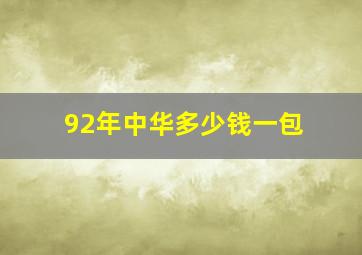 92年中华多少钱一包